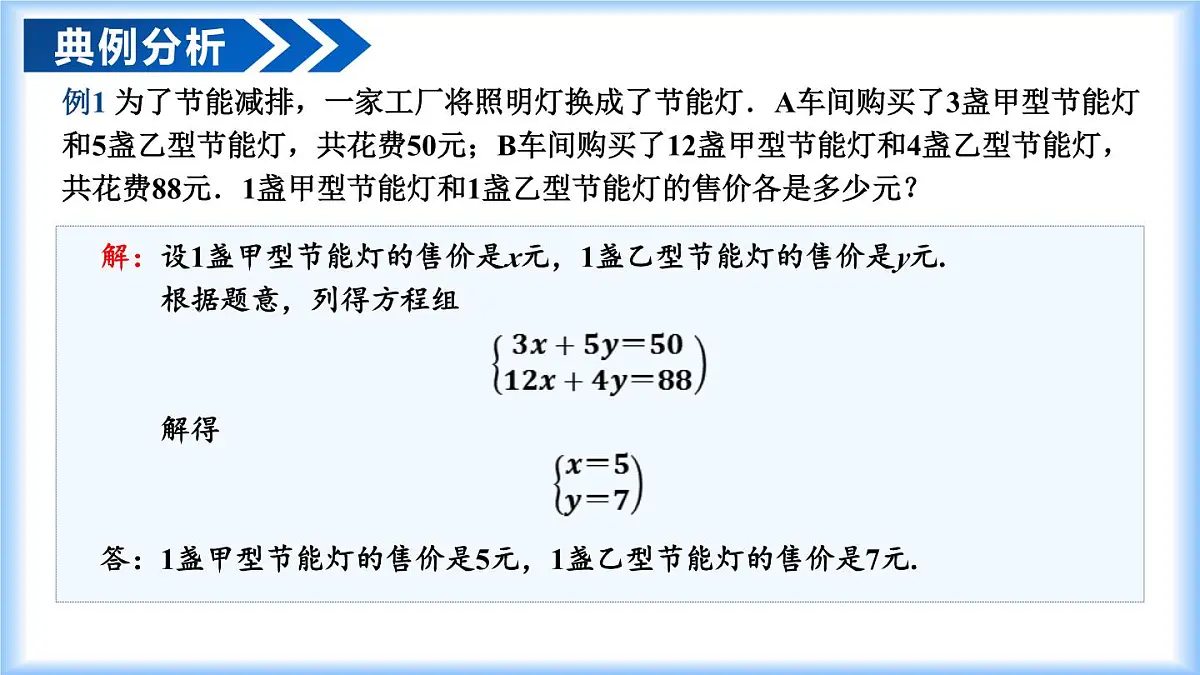 典例分析

例1 为了节能减排，一家工厂将照明灯换成了节能灯．A车间购买了3盏甲型节能灯和5盏乙型节能灯，共花费50元；B车间购买了12盏甲型节能灯和4盏乙型节能灯，共花费88元．1盏甲型节能灯和1盏乙型节能灯的售价各是多少元？

解：设1盏甲型节能灯的售价是$x$元，1盏乙型节能灯的售价是$y$元.
根据题意，列得方程组

$\begin{cases} 3x+5y=50 \\ 12x+4y=88 \end{cases}$

解得

$\begin{cases} x=5 \\ y=7 \end{cases}$

答：1盏甲型节能灯的售价是5元，1盏乙型节能灯的售价是7元.